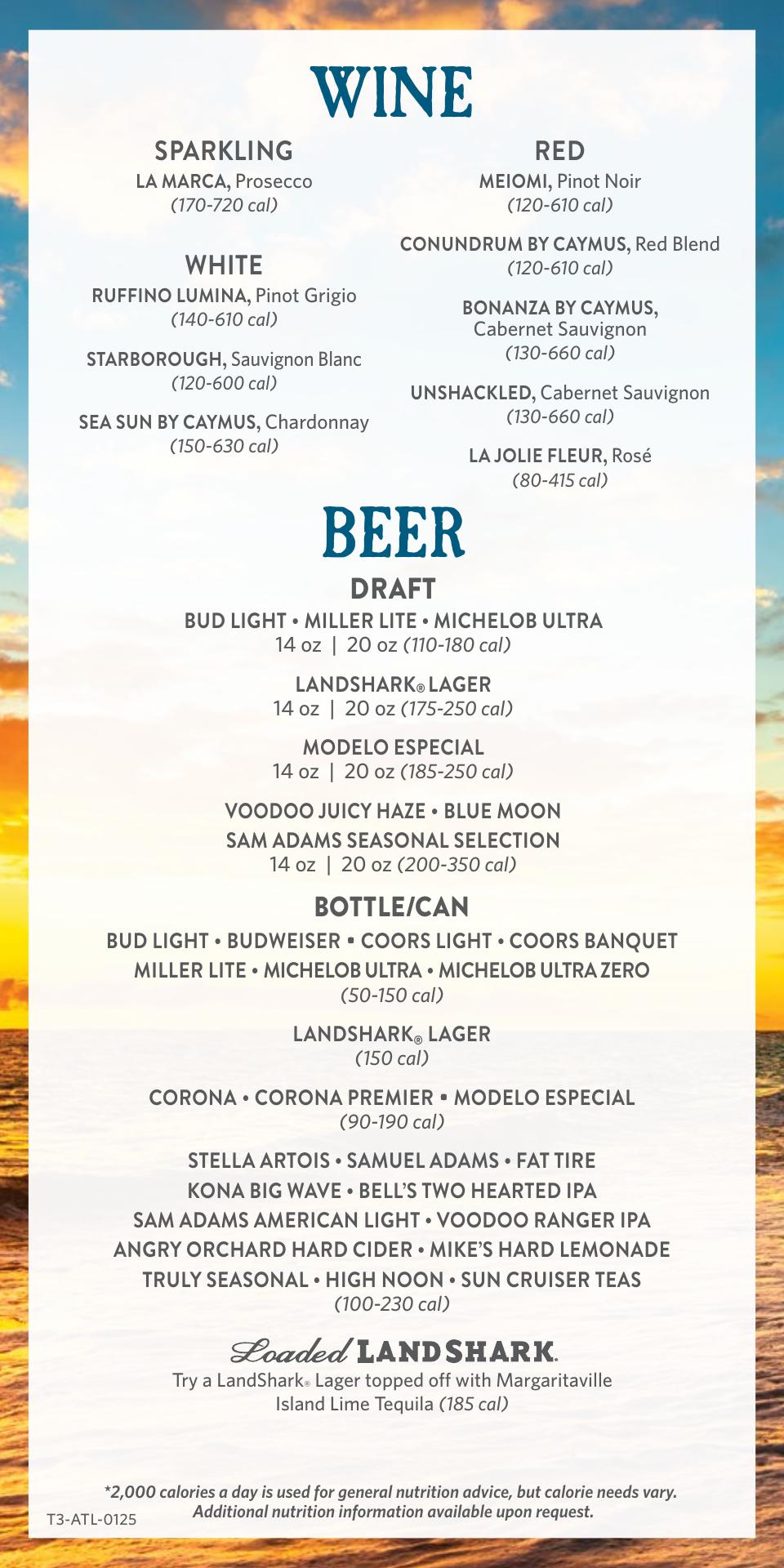 WINE

SPARKLING
LA MARCA, Prosecco
(170-720 cal)

WHITE
RUFFINO LUMINA, Pinot Grigio
(140-610 cal)

STARBOROUGH, Sauvignon Blanc
(120-600 cal)

SEA SUN BY CAYMUS, Chardonnay
(150-630 cal)

RED
MEIOMI, Pinot Noir
(120-610 cal)

CONUNDRUM BY CAYMUS, Red Blend
(120-610 cal)

BONANZA BY CAYMUS, Cabernet Sauvignon
(130-660 cal)

UNSHACKLED, Cabernet Sauvignon
(130-660 cal)

LA JOLIE FLEUR, Rosé
(80-415 cal)

BEER

DRAFT
BUD LIGHT • MILLER LITE • MICHELOB ULTRA
14 oz | 20 oz (110-180 cal)

LANDSHARK® LAGER
14 oz | 20 oz (175-250 cal)

MODELO ESPECIAL
14 oz | 20 oz (185-250 cal)

VOODOO JUICY HAZE • BLUE MOON
SAM ADAMS SEASONAL SELECTION
14 oz | 20 oz (200-350 cal)

BOTTLE/CAN
BUD LIGHT • BUDWEISER • COORS LIGHT • COORS BANQUET
MILLER LITE • MICHELOB ULTRA • MICHELOB ULTRA ZERO
(50-150 cal)

LANDSHARK® LAGER
(150 cal)

CORONA • CORONA PREMIER • MODELO ESPECIAL
(90-190 cal)

STELLA ARTOIS • SAMUEL ADAMS • FAT TIRE
KONA BIG WAVE • BELL'S TWO HEARTED IPA
SAM ADAMS AMERICAN LIGHT • VOODOO RANGER IPA
ANGRY ORCHARD HARD CIDER • MIKE'S HARD LEMONADE
TRULY SEASONAL • HIGH NOON • SUN CRUISER TEAS
(100-230 cal)

Loaded LANDSHARK.
Try a LandShark® Lager topped off with Margaritaville Island Lime Tequila (185 cal)

*2,000 calories a day is used for general nutrition advice, but calorie needs vary. Additional nutrition information available upon request.

T3-ATL-0125